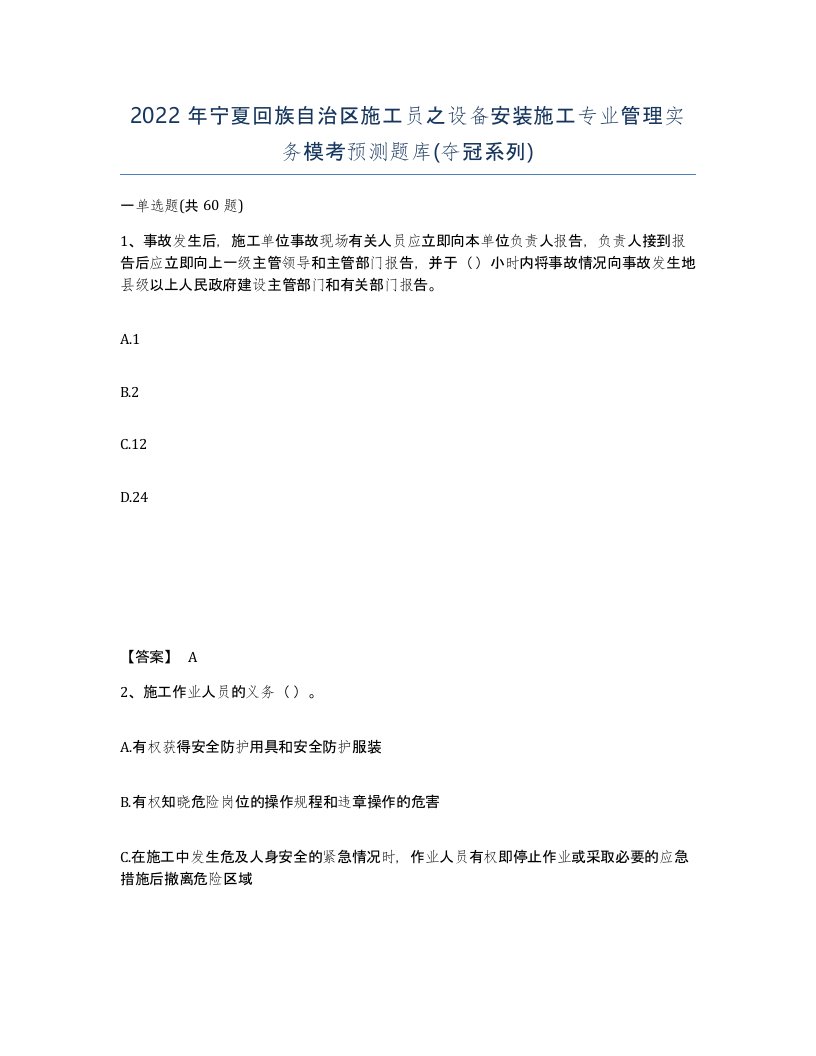 2022年宁夏回族自治区施工员之设备安装施工专业管理实务模考预测题库(夺冠系列)

一单选题(共60题)

1、事故发生后，施工单位事故现场有关人员应立即向本单位负责人报告，负责人接到报告后应立即向上一级主管领导和主管部门报告，并于（）小时内将事故情况向事故发生地县级以上人民政府建设主管部门和有关部门报告。

A.1

B.2

C.12

D.24

【答案】 A

2、施工作业人员的义务（）。

A.有权获得安全防护用具和安全防护服装

B.有权知晓危险岗位的操作规程和违章操作的危害

C.在施工中发生危及人身安全的紧急情况时，作业人员有权即停止作业或采取必要的应急措施后撤离危险区域